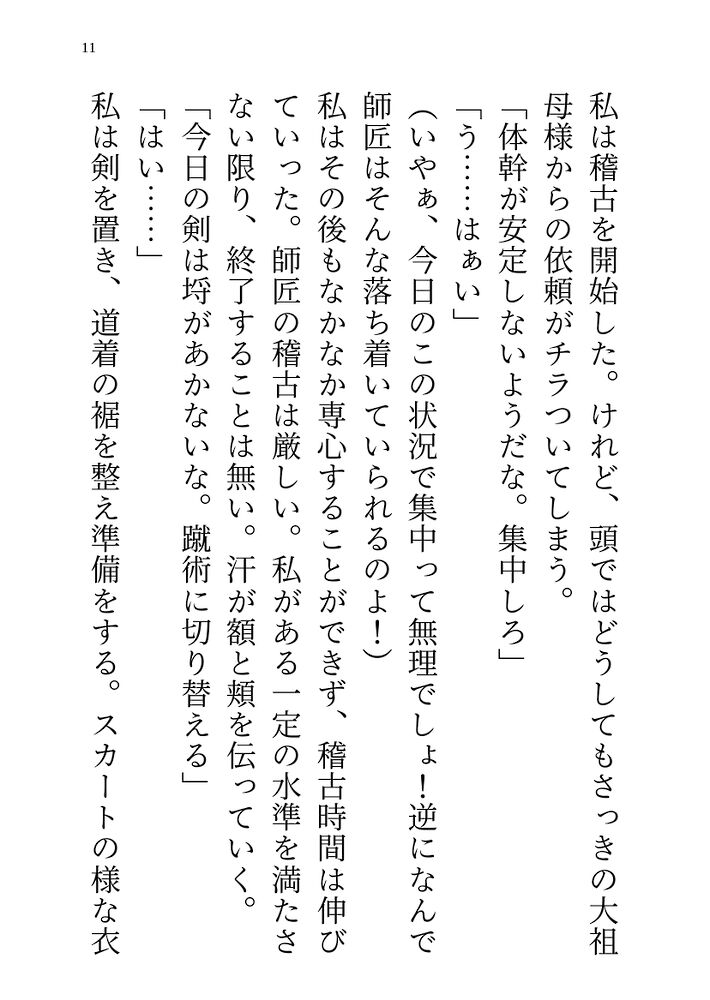 11

私は稽古を開始した。けれど、頭ではどうしてもさっきの大祖母様からの依頼がチラついてしまう。
「体幹が安定しないようだな。集中しろ」
「う……はぁい」
（いやぁ、今日のこの状況で集中って無理でしょ！逆になんで師匠はそんな落ち着いていられるのよ！）
私はその後もなかなか専心することができず、稽古時間は伸びていった。師匠の稽古は厳しい。私がある一定の水準を満たさない限り、終了することは無い。汗が額と頬を伝っていく。
「今日の剣は埒があかないな。蹴術に切り替える」
「はい……」
私は剣を置き、道着の裾を整え準備をする。スカートの様な衣